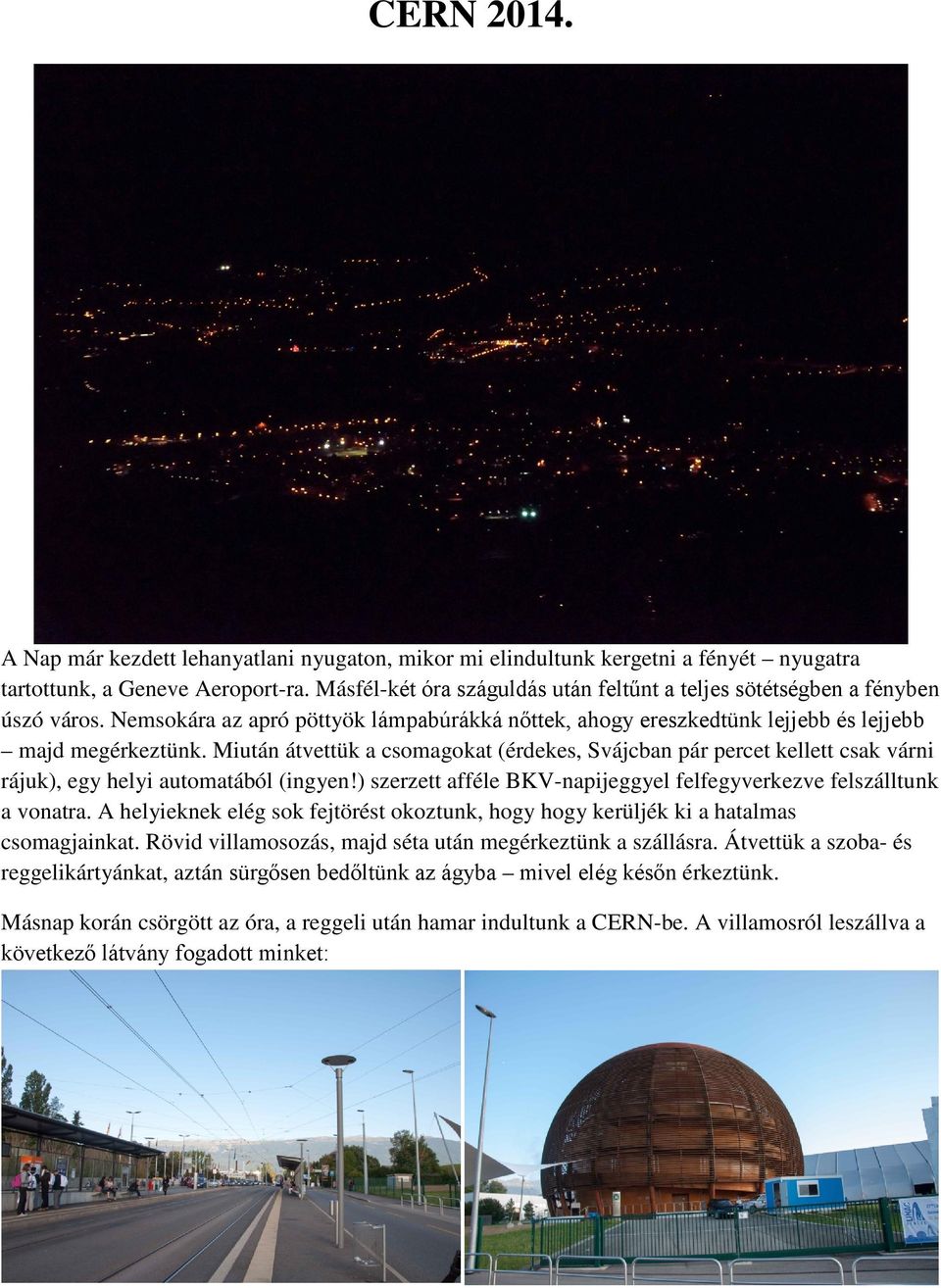 CERN 2014.

A Nap már kezdett lehanyatlani nyugaton, mikor mi elindultunk kergetni a fényét – nyugatra tartottunk, a Geneve Aeroport-ra. Másfél-két óra száguldás után feltűnt a teljes sötétségben a fényben úszó város. Nemsokára az apró pöttyök lámpabúrákká nőttek, ahogy ereszkedtünk lejjebb és lejjebb – majd megérkeztünk. Miután átvettük a csomagokat (érdekes, Svájcban pár percet kellett csak várni rájuk), egy helyi automatából (ingyen!) szerzett afféle BKV-napijeggyel felfegyverkezve felszálltunk a vonatra. A helyieknek elég sok fejtörést okoztunk, hogy hogy kerüljék ki a hatalmas csomagjainkat. Rövid villamosozás, majd séta után megérkeztünk a szállásra. Átvettük a szoba- és reggelikártyánkat, aztán sürgősen bedőltünk az ágyba – mivel elég későn érkeztünk.

Másnap korán csörgött az óra, a reggeli után hamar indultunk a CERN-be. A villamosról leszállva a következő látvány fogadott minket: